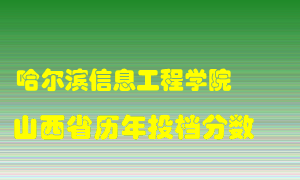 哈尔滨信息工程学院

山西省历年投档分数